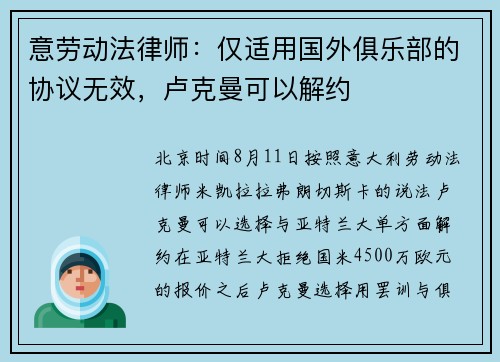 意劳动法律师：仅适用国外俱乐部的协议无效，卢克曼可以解约

北京时间8月11日按照意大利劳动法律师米凯拉拉弗朗切斯卡的说法卢克曼可以选择与亚特兰大单方面解约在亚特兰大拒绝国米4500万欧元的报价之后卢克曼选择用罢训与俱